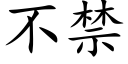 不禁